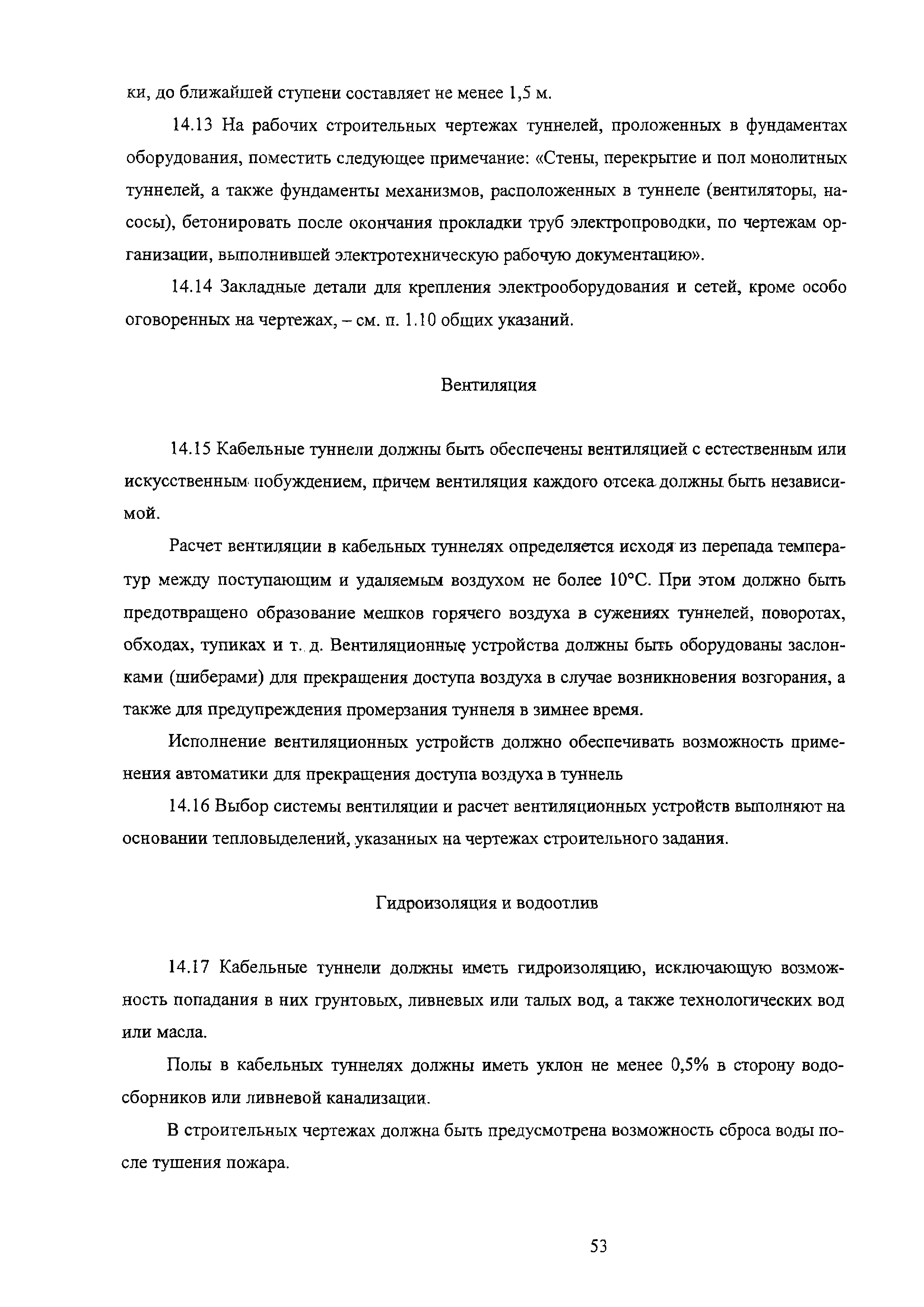 ки, до ближайшей ступени составляет не менее 1,5 м.

14.13 На рабочих строительных чертежах туннелей, проложенных в фундаментах оборудования, поместить следующее примечание: «Стены, перекрытие и пол монолитных туннелей, а также фундаменты механизмов, расположенных в туннеле (вентиляторы, насосы), бетонировать после окончания прокладки труб электропроводки, по чертежам организации, выполнившей электротехническую рабочую документацию».

14.14 Закладные детали для крепления электрооборудования и сетей, кроме особо оговоренных на чертежах, – см. п. 1.10 общих указаний.

Вентиляция

14.15 Кабельные туннели должны быть обеспечены вентиляцией с естественным или искусственным побуждением, причем вентиляция каждого отсека должны быть независимой.

Расчет вентиляции в кабельных туннелях определяется исходя из перепада температур между поступающим и удаляемым воздухом не более 10°С. При этом должно быть предотвращено образование мешков горячего воздуха в сужениях туннелей, поворотах, обходах, тупиках и т. д. Вентиляционные устройства должны быть оборудованы заслонками (шиберами) для прекращения доступа воздуха в случае возникновения возгорания, а также для предупреждения промерзания туннеля в зимнее время.

Исполнение вентиляционных устройств должно обеспечивать возможность применения автоматики для прекращения доступа воздуха в туннель

14.16 Выбор системы вентиляции и расчет вентиляционных устройств выполняют на основании тепловыделений, указанных на чертежах строительного задания.

Гидроизоляция и водоотлив

14.17 Кабельные туннели должны иметь гидроизоляцию, исключающую возможность попадания в них грунтовых, ливневых или талых вод, а также технологических вод или масла.

Полы в кабельных туннелях должны иметь уклон не менее 0,5% в сторону водосборников или ливневой канализации.

В строительных чертежах должна быть предусмотрена возможность сброса воды после тушения пожара.

53